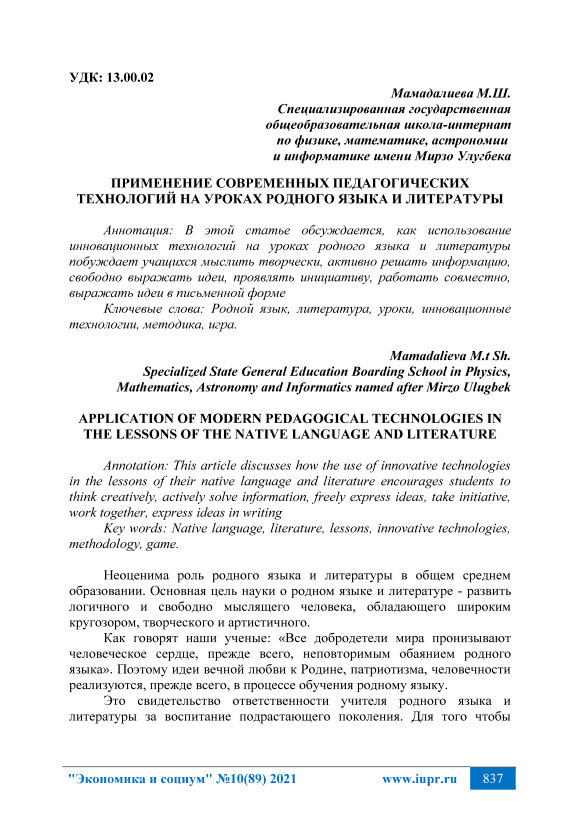 УДК: 13.00.02

Мамадалиева М.Ш.
Специализированная государственная общеобразовательная школа-интернат по физике, математике, астрономии и информатике имени Мирзо Улугбека

ПРИМЕНЕНИЕ СОВРЕМЕННЫХ ПЕДАГОГИЧЕСКИХ ТЕХНОЛОГИЙ НА УРОКАХ РОДНОГО ЯЗЫКА И ЛИТЕРАТУРЫ

Аннотация: В этой статье обсуждается, как использование инновационных технологий на уроках родного языка и литературы побуждает учащихся мыслить творчески, активно решать информацию, свободно выражать идеи, проявлять инициативу, работать совместно, выражать идеи в письменной форме

Ключевые слова: Родной язык, литература, уроки, инновационные технологии, методика, игра.

Mamadalieva M.t Sh.
Specialized State General Education Boarding School in Physics, Mathematics, Astronomy and Informatics named after Mirzo Ulugbek

APPLICATION OF MODERN PEDAGOGICAL TECHNOLOGIES IN THE LESSONS OF THE NATIVE LANGUAGE AND LITERATURE

Annotation: This article discusses how the use of innovative technologies in the lessons of their native language and literature encourages students to think creatively, actively solve information, freely express ideas, take initiative, work together, express ideas in writing

Key words: Native language, literature, lessons, innovative technologies, methodology, game.

Неоценима роль родного языка и литературы в общем среднем образовании. Основная цель науки о родном языке и литературе - развить логичного и свободно мыслящего человека, обладающего широким кругозором, творческого и артистичного.

Как говорят наши ученые: «Все добродетели мира пронизывают человеческое сердце, прежде всего, неповторимым обаянием родного языка». Поэтому идеи вечной любви к Родине, патриотизма, человечности реализуются, прежде всего, в процессе обучения родному языку.

Это свидетельство ответственности учителя родного языка и литературы за воспитание подрастающего поколения. Для того чтобы

"Экономика и социум" №10(89) 2021 www.iupr.ru 837